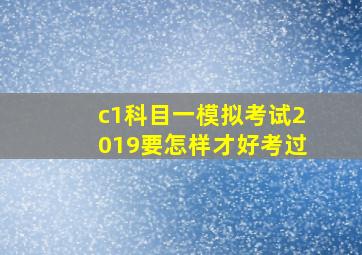 c1科目一模拟考试2019要怎样才好考过